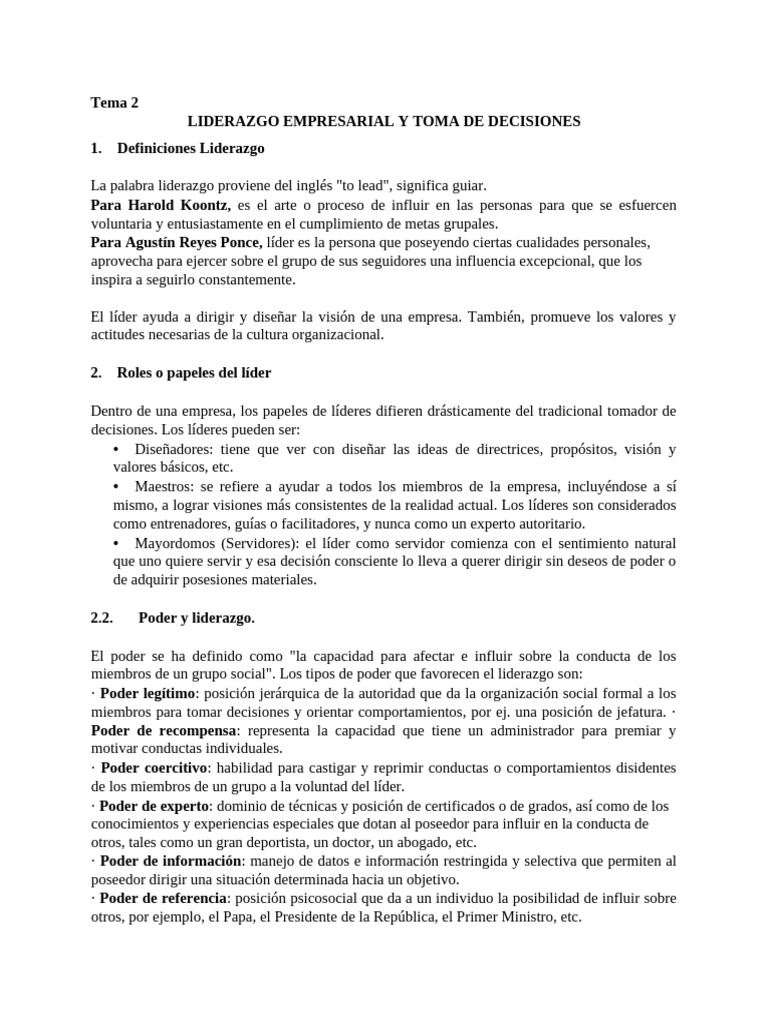 Tema 2

LIDERAZGO EMPRESARIAL Y TOMA DE DECISIONES

1. Definiciones Liderazgo

La palabra liderazgo proviene del inglés "to lead", significa guiar.

Para Harold Koontz, es el arte o proceso de influir en las personas para que se esfuercen voluntaria y entusiastamente en el cumplimiento de metas grupales.

Para Agustín Reyes Ponce, líder es la persona que poseyendo ciertas cualidades personales, aprovecha para ejercer sobre el grupo de sus seguidores una influencia excepcional, que los inspira a seguirlo constantemente.

El líder ayuda a dirigir y diseñar la visión de una empresa. También, promueve los valores y actitudes necesarias de la cultura organizacional.

2. Roles o papeles del líder

Dentro de una empresa, los papeles de líderes difieren drásticamente del tradicional tomador de decisiones. Los líderes pueden ser:

• Diseñadores: tiene que ver con diseñar las ideas de directrices, propósitos, visión y valores básicos, etc.

• Maestros: se refiere a ayudar a todos los miembros de la empresa, incluyéndose a sí mismo, a lograr visiones más consistentes de la realidad actual. Los líderes son considerados como entrenadores, guías o facilitadores, y nunca como un experto autoritario.

• Mayordomos (Servidores): el líder como servidor comienza con el sentimiento natural que uno quiere servir y esa decisión consciente lo lleva a querer dirigir sin deseos de poder o de adquirir posesiones materiales.

2.2. Poder y liderazgo.

El poder se ha definido como "la capacidad para afectar e influir sobre la conducta de los miembros de un grupo social". Los tipos de poder que favorecen el liderazgo son:

· Poder legítimo: posición jerárquica de la autoridad que da la organización social formal a los miembros para tomar decisiones y orientar comportamientos, por ej. una posición de jefatura. · Poder de recompensa: representa la capacidad que tiene un administrador para premiar y motivar conductas individuales.

· Poder coercitivo: habilidad para castigar y reprimir conductas o comportamientos disidentes de los miembros de un grupo a la voluntad del líder.

· Poder de experto: dominio de técnicas y posición de certificados o de grados, así como de los conocimientos y experiencias especiales que dotan al poseedor para influir en la conducta de otros, tales como un gran deportista, un doctor, un abogado, etc.

· Poder de información: manejo de datos e información restringida y selectiva que permiten al poseedor dirigir una situación determinada hacia un objetivo.

· Poder de referencia: posición psicosocial que da a un individuo la posibilidad de influir sobre otros, por ejemplo, el Papa, el Presidente de la República, el Primer Ministro, etc.